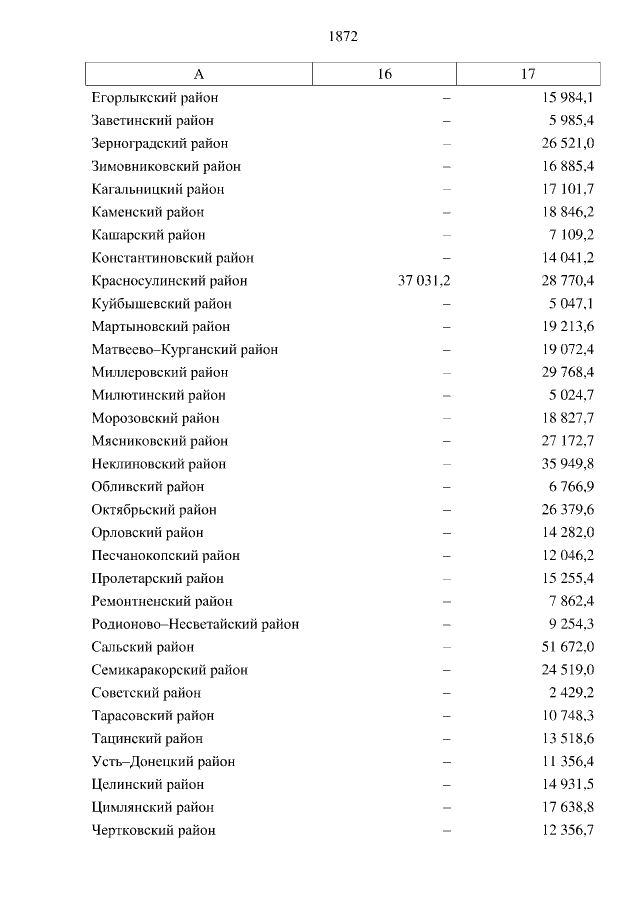 1872

| А | 16 | 17 |
|---|---|---|
| Егорлыкский район | – | 15 984,1 |
| Заветинский район | – | 5 985,4 |
| Зерноградский район | – | 26 521,0 |
| Зимовниковский район | – | 16 885,4 |
| Кагальницкий район | – | 17 101,7 |
| Каменский район | – | 18 846,2 |
| Кашарский район | – | 7 109,2 |
| Константиновский район | – | 14 041,2 |
| Красносулинский район | 37 031,2 | 28 770,4 |
| Куйбышевский район | – | 5 047,1 |
| Мартыновский район | – | 19 213,6 |
| Матвеево–Курганский район | – | 19 072,4 |
| Миллеровский район | – | 29 768,4 |
| Милютинский район | – | 5 024,7 |
| Морозовский район | – | 18 827,7 |
| Мясниковский район | – | 27 172,7 |
| Неклиновский район | – | 35 949,8 |
| Обливский район | – | 6 766,9 |
| Октябрьский район | – | 26 379,6 |
| Орловский район | – | 14 282,0 |
| Песчанокопский район | – | 12 046,2 |
| Пролетарский район | – | 15 255,4 |
| Ремонтненский район | – | 7 862,4 |
| Родионово–Несветайский район | – | 9 254,3 |
| Сальский район | – | 51 672,0 |
| Семикаракорский район | – | 24 519,0 |
| Советский район | – | 2 429,2 |
| Тарасовский район | – | 10 748,3 |
| Тацинский район | – | 13 518,6 |
| Усть–Донецкий район | – | 11 356,4 |
| Целинский район | – | 14 931,5 |
| Цимлянский район | – | 17 638,8 |
| Чертковский район | – | 12 356,7 |